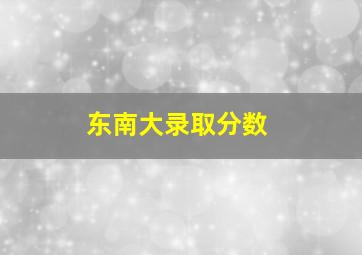 东南大录取分数